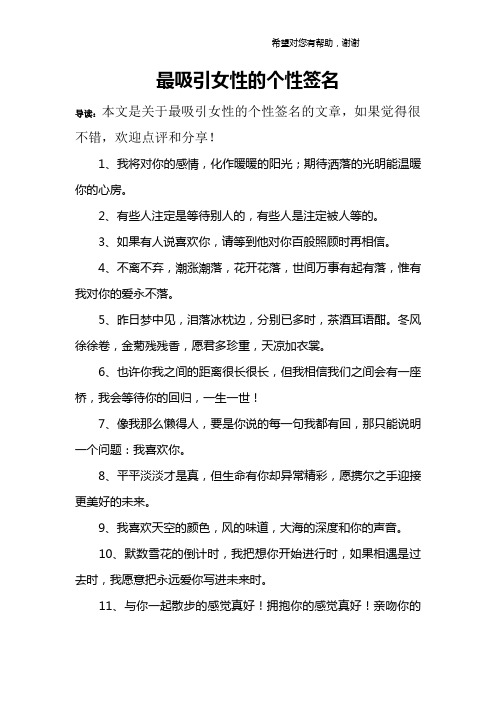 希望对您有帮助，谢谢

最吸引女性的个性签名

导读：本文是关于最吸引女性的个性签名的文章，如果觉得很不错，欢迎点评和分享！

1、我将对你的感情，化作暖暖的阳光；期待洒落的光明能温暖你的心房。

2、有些人注定是等待别人的，有些人是注定被人等的。

3、如果有人说喜欢你，请等到他对你百般照顾时再相信。

4、不离不弃，潮涨潮落，花开花落，世间万事有起有落，惟有我对你的爱永不落。

5、昨日梦中见，泪落冰枕边，分别已多时，茶酒耳语酣。冬风徐徐卷，金菊残残香，愿君多珍重，天凉加衣裳。

6、也许你我之间的距离很长很长，但我相信我们之间会有一座桥，我会等待你的回归，一生一世！

7、像我那么懒得人，要是你说的每一句我都有回，那只能说明一个问题：我喜欢你。

8、平平淡淡才是真，但生命有你却异常精彩，愿携尔之手迎接更美好的未来。

9、我喜欢天空的颜色，风的味道，大海的深度和你的声音。

10、默数雪花的倒计时，我把想你开始进行时，如果相遇是过去时，我愿意把永远爱你写进未来时。

11、与你一起散步的感觉真好！拥抱你的感觉真好！亲吻你的